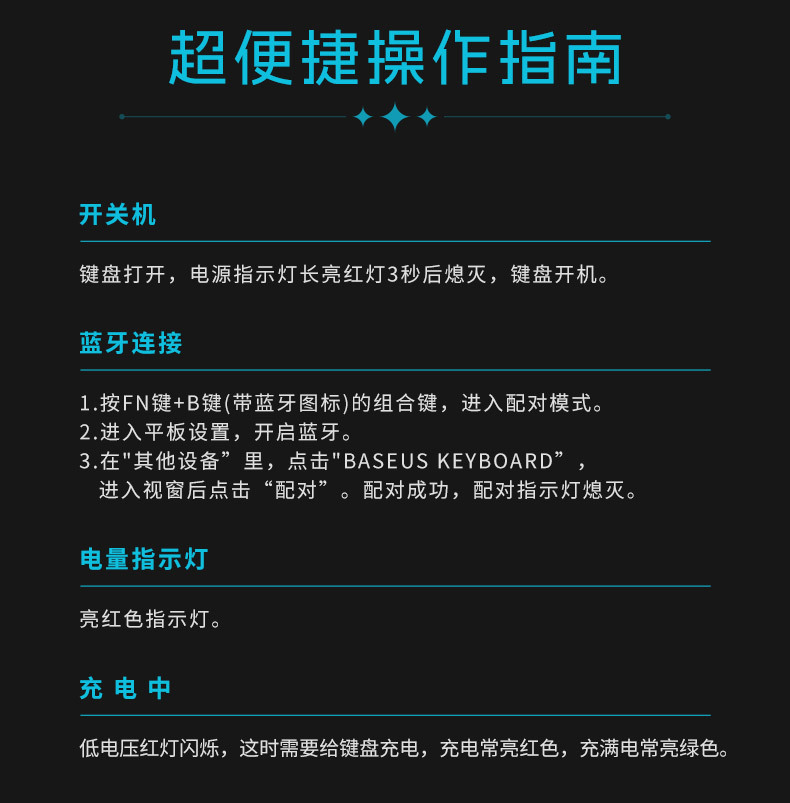 超便捷操作指南

开关机

键盘打开，电源指示灯长亮红灯3秒后熄灭，键盘开机。

蓝牙连接

1.按FN键+B键(带蓝牙图标)的组合键，进入配对模式。
2.进入平板设置，开启蓝牙。
3.在"其他设备”里，点击"BASEUS KEYBOARD”，进入视窗后点击“配对”。配对成功，配对指示灯熄灭。

电量指示灯

亮红色指示灯。

充 电 中

低电压红灯闪烁，这时需要给键盘充电，充电常亮红色，充满电常亮绿色。